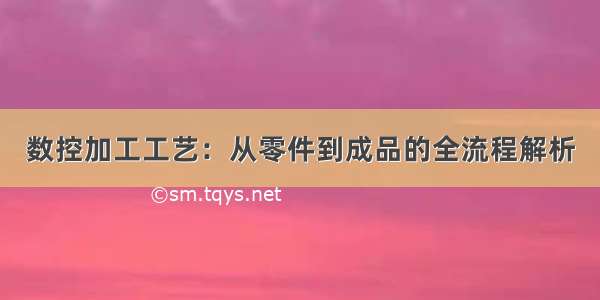 数控加工工艺：从零件到成品的全流程解析

©sm.tqys.net